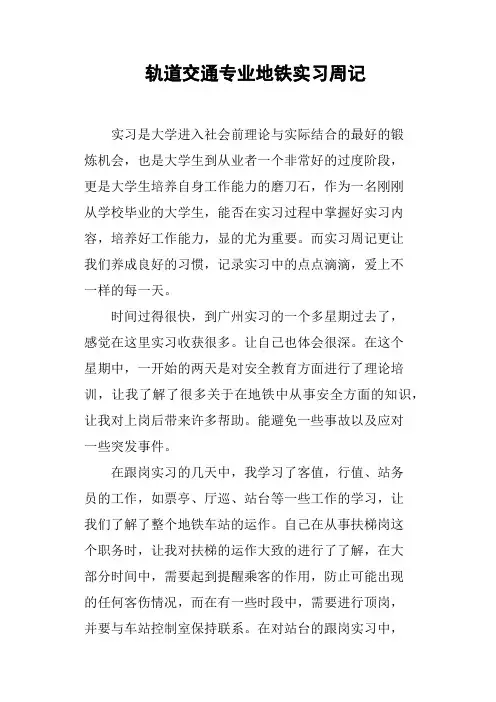 轨道交通专业地铁实习周记

实习是大学进入社会前理论与实际结合的最好的锻炼机会，也是大学生到从业者一个非常好的过度阶段，更是大学生培养自身工作能力的磨刀石，作为一名刚刚从学校毕业的大学生，能否在实习过程中掌握好实习内容，培养好工作能力，显的尤为重要。而实习周记更让我们养成良好的习惯，记录实习中的点点滴滴，爱上不一样的每一天。

时间过得很快，到广州实习的一个多星期过去了，感觉在这里实习收获很多。让自己也体会很深。在这个星期中，一开始的两天是对安全教育方面进行了理论培训，让我了解了很多关于在地铁中从事安全方面的知识，让我对上岗后带来许多帮助。能避免一些事故以及应对一些突发事件。

在跟岗实习的几天中，我学习了客值，行值、站务员的工作，如票亭、厅巡、站台等一些工作的学习，让我们了解了整个地铁车站的运作。自己在从事扶梯岗这个职务时，让我对扶梯的运作大致的进行了了解，在大部分时间中，需要起到提醒乘客的作用，防止可能出现的任何客伤情况，而在有一些时段中，需要进行顶岗，并要与车站控制室保持联系。在对站台的跟岗实习中，